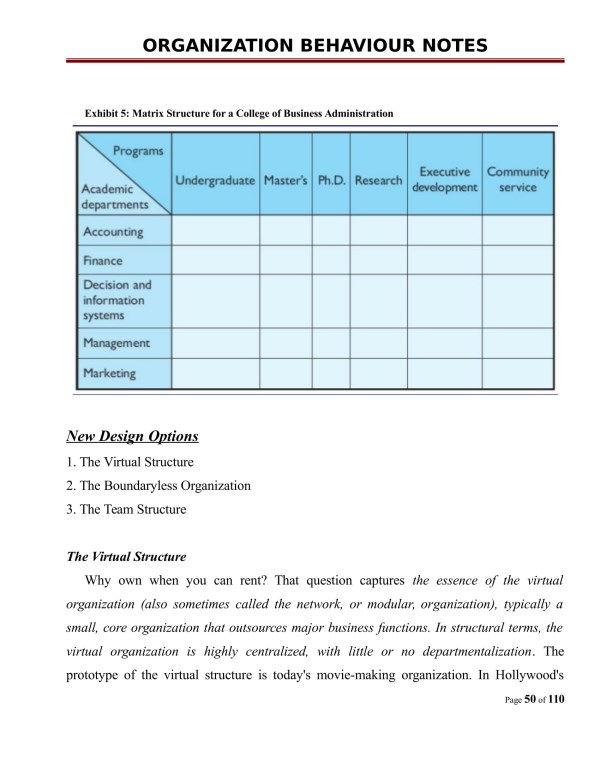 ORGANIZATION BEHAVIOUR NOTES

Exhibit 5: Matrix Structure for a College of Business Administration

| Programs / Academic departments | Undergraduate | Master's | Ph.D. | Research | Executive development | Community service |
|---|---|---|---|---|---|---|
| Accounting | | | | | | |
| Finance | | | | | | |
| Decision and information systems | | | | | | |
| Management | | | | | | |
| Marketing | | | | | | |

New Design Options

1. The Virtual Structure

2. The Boundaryless Organization

3. The Team Structure

The Virtual Structure

Why own when you can rent? That question captures the essence of the virtual organization (also sometimes called the network, or modular, organization), typically a small, core organization that outsources major business functions. In structural terms, the virtual organization is highly centralized, with little or no departmentalization. The prototype of the virtual structure is today's movie-making organization. In Hollywood's

Page 50 of 110